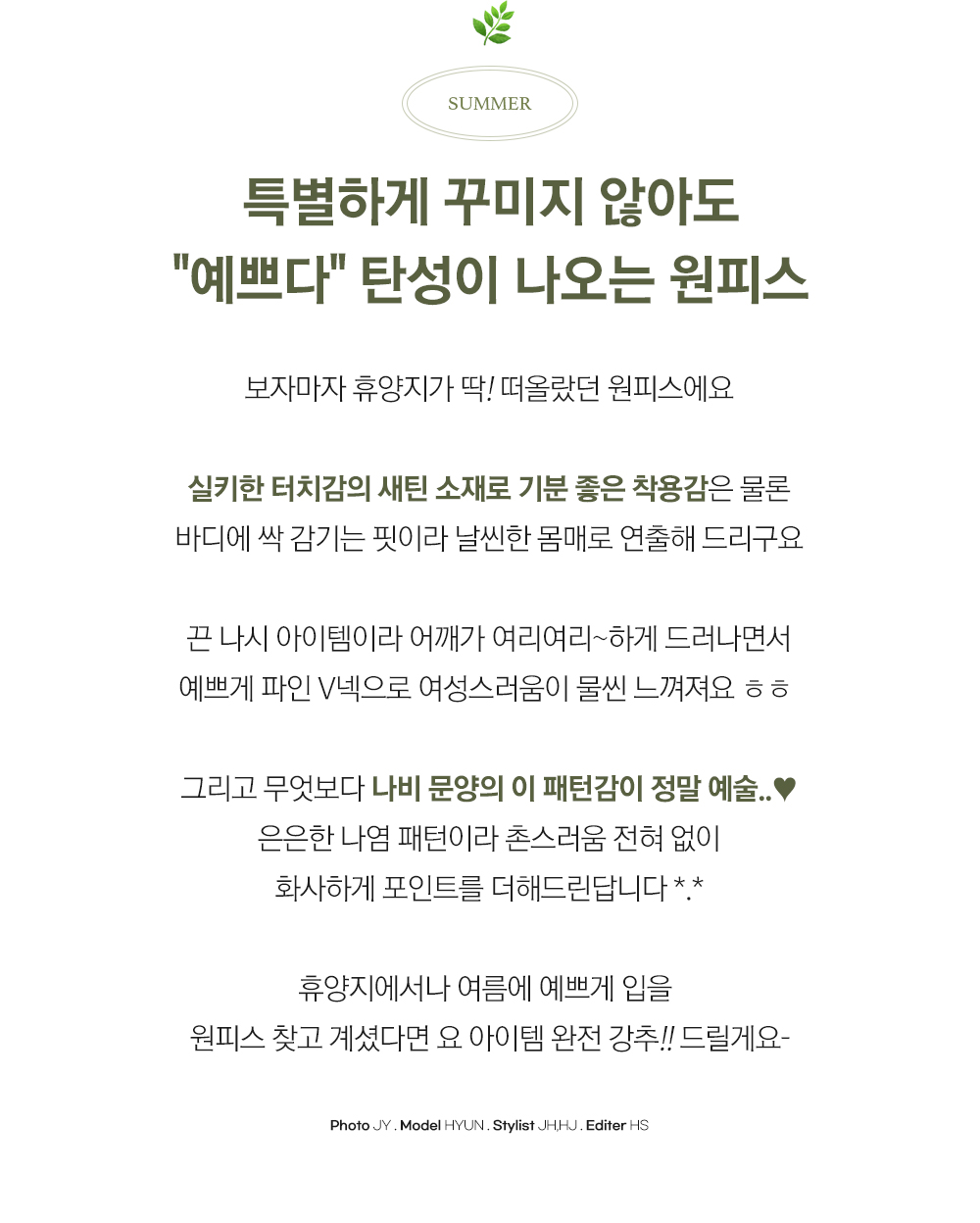 SUMMER

특별하게 꾸미지 않아도
"예쁘다" 탄성이 나오는 원피스

보자마자 휴양지가 딱! 떠올랐던 원피스에요

실키한 터치감의 새틴 소재로 기분 좋은 착용감은 물론
바디에 싹 감기는 핏이라 날씬한 몸매로 연출해 드리구요

끈 나시 아이템이라 어깨가 여리여리~하게 드러나면서
예쁘게 파인 V넥으로 여성스러움이 물씬 느껴져요 ㅎㅎ

그리고 무엇보다 나비 문양의 이 패턴감이 정말 예술..♥
은은한 나염 패턴이라 촌스러움 전혀 없이
화사하게 포인트를 더해드린답니다 *.*

휴양지에서나 여름에 예쁘게 입을
원피스 찾고 계셨다면 요 아이템 완전 강추!! 드릴게요-

Photo JY . Model HYUN . Stylist JH,HJ . Editer HS